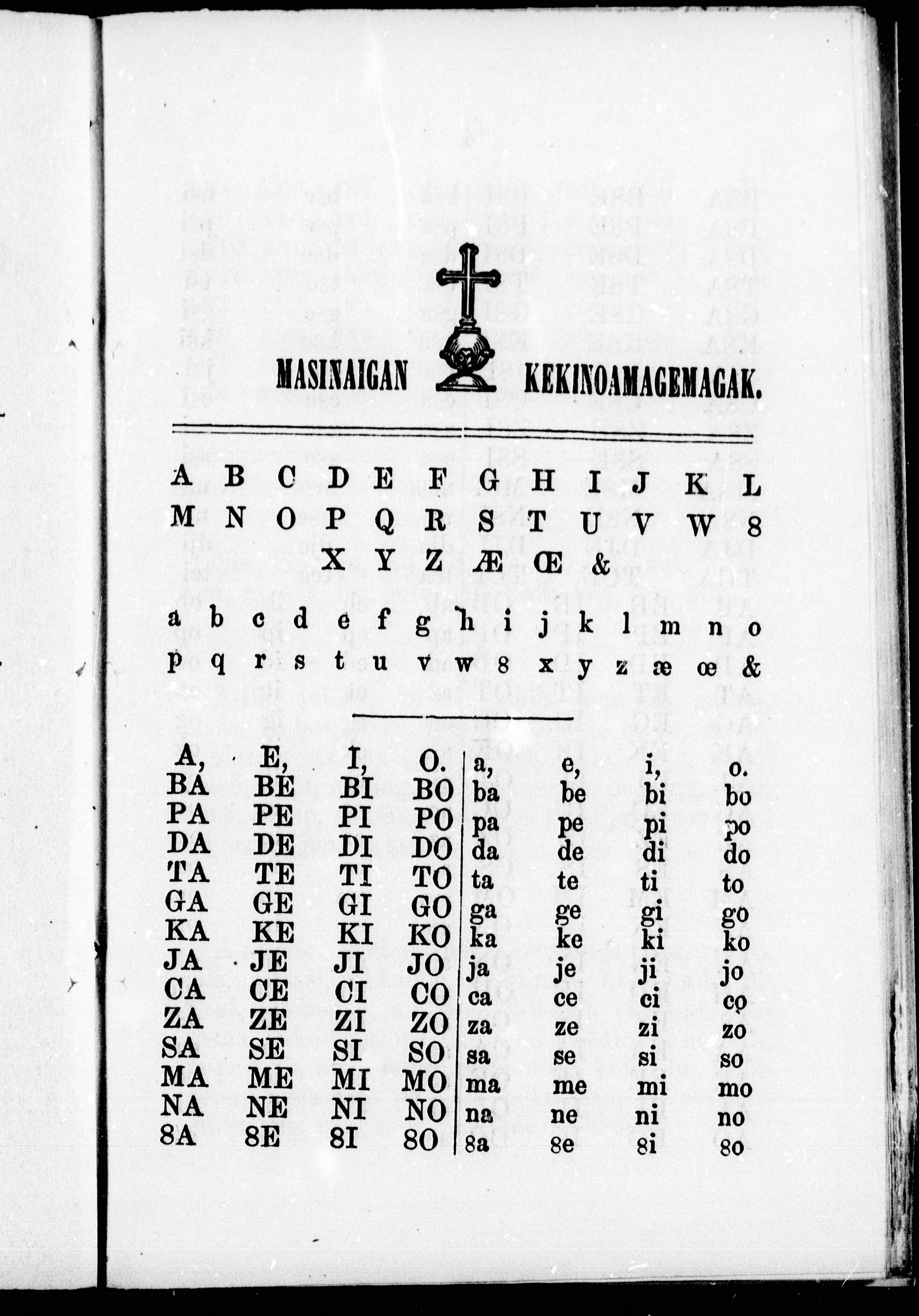 MASINAIGAN KEKINOAMAGEMAGAK.

A B C D E F G H I J K L
M N O P Q R S T U V W 8
X Y Z Æ Œ &

a b c d e f g h i j k l m n o
p q r s t u v w 8 x y z æ œ &

| A, | E, | I, | O. | a, | e, | i, | o. |
|---|---|---|---|---|---|---|---|
| BA | BE | BI | BO | ba | be | bi | bo |
| PA | PE | PI | PO | pa | pe | pi | po |
| DA | DE | DI | DO | da | de | di | do |
| TA | TE | TI | TO | ta | te | ti | to |
| GA | GE | GI | GO | ga | ge | gi | go |
| KA | KE | KI | KO | ka | ke | ki | ko |
| JA | JE | JI | JO | ja | je | ji | jo |
| CA | CE | CI | CO | ca | ce | ci | co |
| ZA | ZE | ZI | ZO | za | ze | zi | zo |
| SA | SE | SI | SO | sa | se | si | so |
| MA | ME | MI | MO | ma | me | mi | mo |
| NA | NE | NI | NO | na | ne | ni | no |
| 8A | 8E | 8I | 8O | 8a | 8e | 8i | 8o |